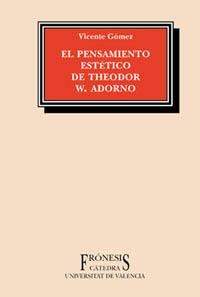 Vicente Gómez

EL PENSAMIENTO ESTÉTICO DE THEODOR W. ADORNO

FRÓNESIS
CÁTEDRA
UNIVERSITAT DE VALÈNCIA